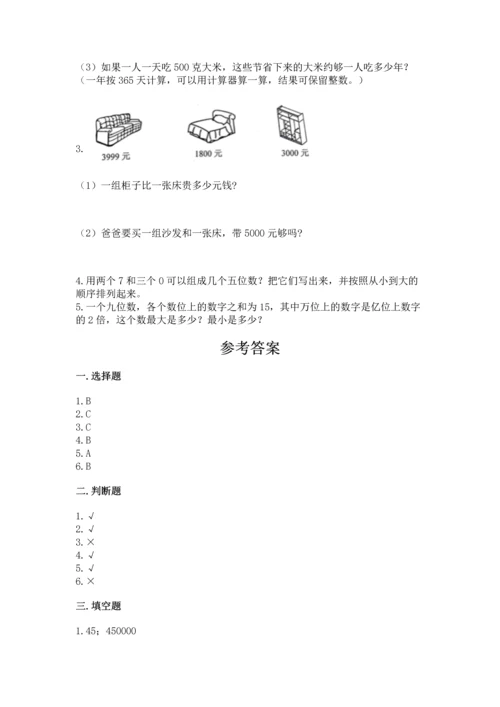 （3）如果一人一天吃 500 克大米，这些节省下来的大米约够一人吃多少年？（一年按 365 天计算，可以用计算器算一算，结果可保留整数。）

3.

3999 元

1800 元

3000 元

（1）一组柜子比一张床贵多少元钱？

（2）爸爸要买一组沙发和一张床，带 5000 元够吗？

4.用两个 7 和三个 0 可以组成几个五位数？把它们写出来，并按照从小到大的顺序排列起来。

5.一个九位数，各个数位上的数字之和为 15，其中万位上的数字是亿位上数字的 2 倍，这个数最大是多少？最小是多少？

参考答案

一.选择题

1.B
2.C
3.C
4.B
5.A
6.B

二.判断题

1.√
2.√
3.×
4.√
5.√
6.×

三.填空题

1.45；450000